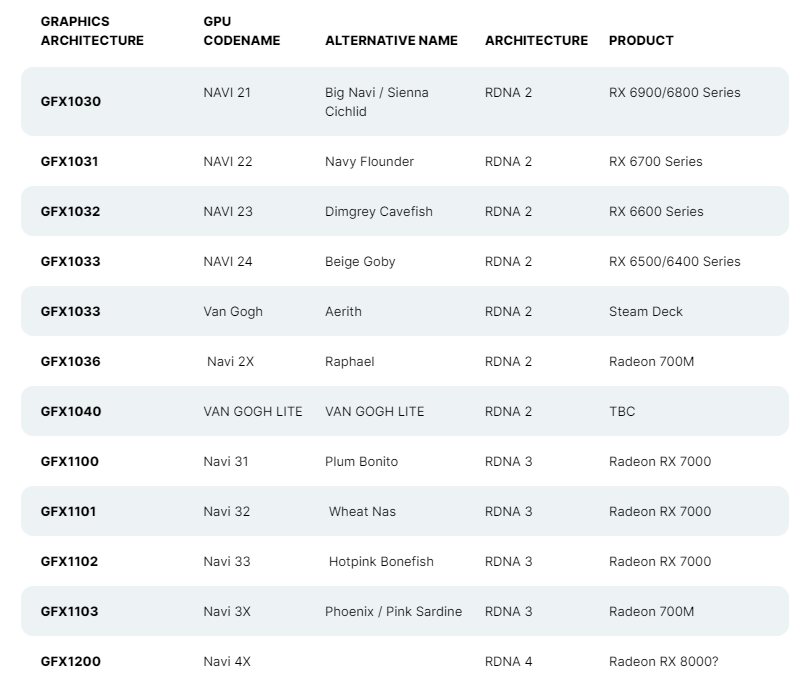 | GRAPHICS ARCHITECTURE | GPU CODENAME | ALTERNATIVE NAME | ARCHITECTURE | PRODUCT |
|---|---|---|---|---|
| GFX1030 | NAVI 21 | Big Navi / Sienna Cichlid | RDNA 2 | RX 6900/6800 Series |
| GFX1031 | NAVI 22 | Navy Flounder | RDNA 2 | RX 6700 Series |
| GFX1032 | NAVI 23 | Dimgrey Cavefish | RDNA 2 | RX 6600 Series |
| GFX1033 | NAVI 24 | Beige Goby | RDNA 2 | RX 6500/6400 Series |
| GFX1033 | Van Gogh | Aerith | RDNA 2 | Steam Deck |
| GFX1036 | Navi 2X | Raphael | RDNA 2 | Radeon 700M |
| GFX1040 | VAN GOGH LITE | VAN GOGH LITE | RDNA 2 | TBC |
| GFX1100 | Navi 31 | Plum Bonito | RDNA 3 | Radeon RX 7000 |
| GFX1101 | Navi 32 | Wheat Nas | RDNA 3 | Radeon RX 7000 |
| GFX1102 | Navi 33 | Hotpink Bonefish | RDNA 3 | Radeon RX 7000 |
| GFX1103 | Navi 3X | Phoenix / Pink Sardine | RDNA 3 | Radeon 700M |
| GFX1200 | Navi 4X | | RDNA 4 | Radeon RX 8000? |